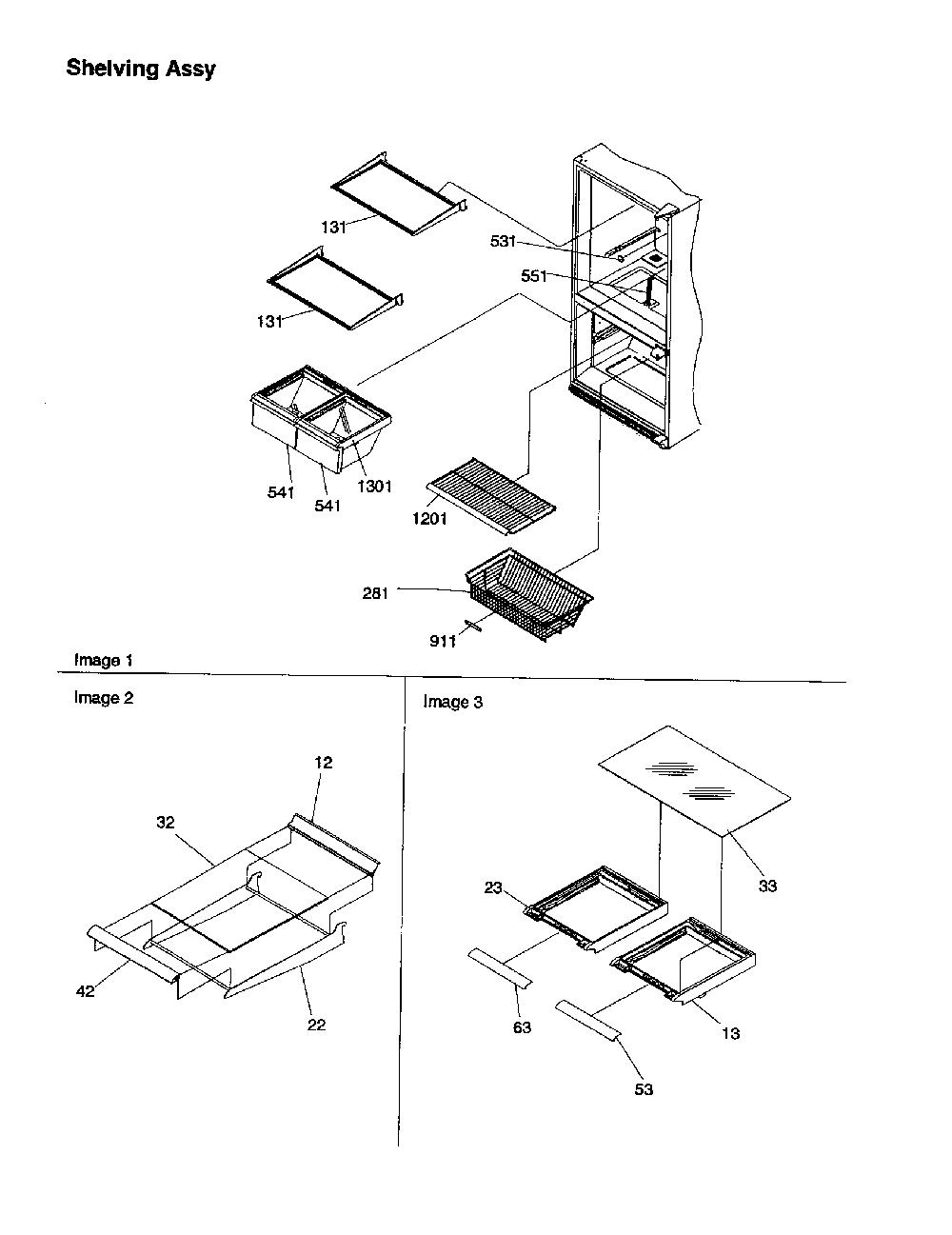 Shelving Assy

131
131
531
551
541
541
1301
1201
281
911

Image 1

Image 2

12
32
42
22

Image 3

33
23
63
13
53